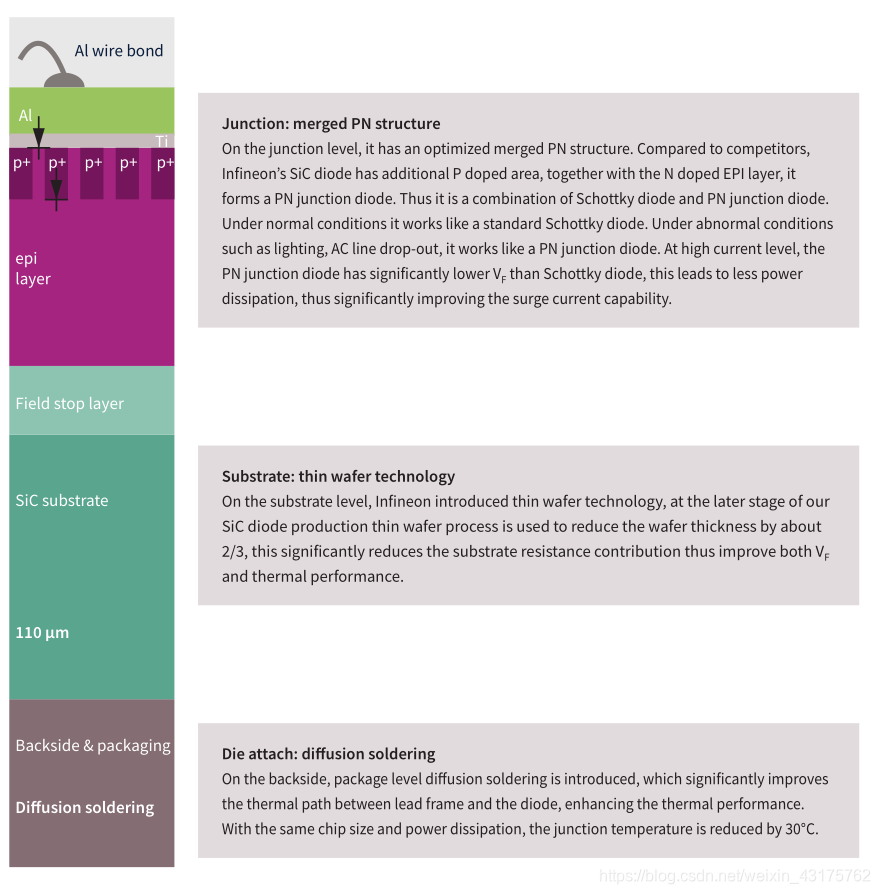 Al wire bond

Al

Ti

p+ p+ p+ p+ p+

epi layer

Field stop layer

SiC substrate

110 µm

Backside & packaging

Diffusion soldering

Junction: merged PN structure
On the junction level, it has an optimized merged PN structure. Compared to competitors, Infineon's SiC diode has additional P doped area, together with the N doped EPI layer, it forms a PN junction diode. Thus it is a combination of Schottky diode and PN junction diode. Under normal conditions it works like a standard Schottky diode. Under abnormal conditions such as lighting, AC line drop-out, it works like a PN junction diode. At high current level, the PN junction diode has significantly lower $V_F$ than Schottky diode, this leads to less power dissipation, thus significantly improving the surge current capability.

Substrate: thin wafer technology
On the substrate level, Infineon introduced thin wafer technology, at the later stage of our SiC diode production thin wafer process is used to reduce the wafer thickness by about 2/3, this significantly reduces the substrate resistance contribution thus improve both $V_F$ and thermal performance.

Die attach: diffusion soldering
On the backside, package level diffusion soldering is introduced, which significantly improves the thermal path between lead frame and the diode, enhancing the thermal performance. With the same chip size and power dissipation, the junction temperature is reduced by 30°C.

https://blog.csdn.net/weixin_43175762